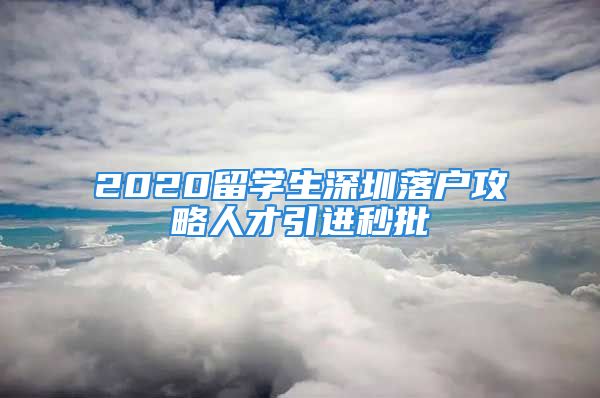 2020留学生深圳落户攻略人才引进秒批